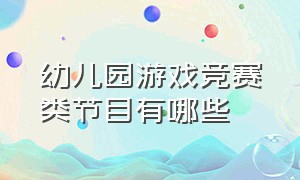 幼儿园游戏竞赛类节目有哪些